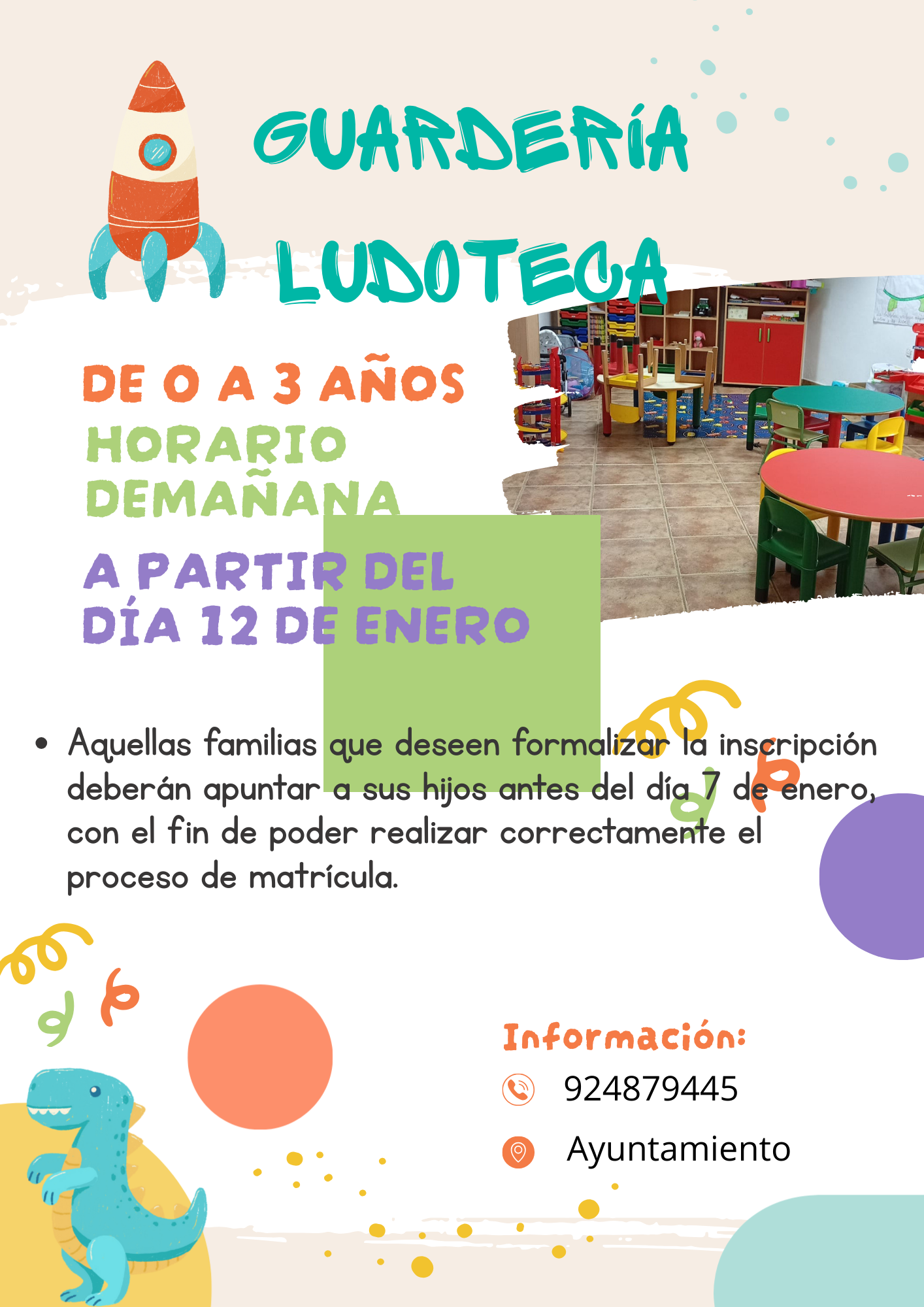 GUARDERÍA

LUDOTECA

DE 0 A 3 AÑOS

HORARIO DEMAÑANA

A PARTIR DEL DÍA 12 DE ENERO

• Aquellas familias que deseen formalizar la inscripción deberán apuntar a sus hijos antes del día 7 de enero, con el fin de poder realizar correctamente el proceso de matrícula.

Información:

924879445

Ayuntamiento